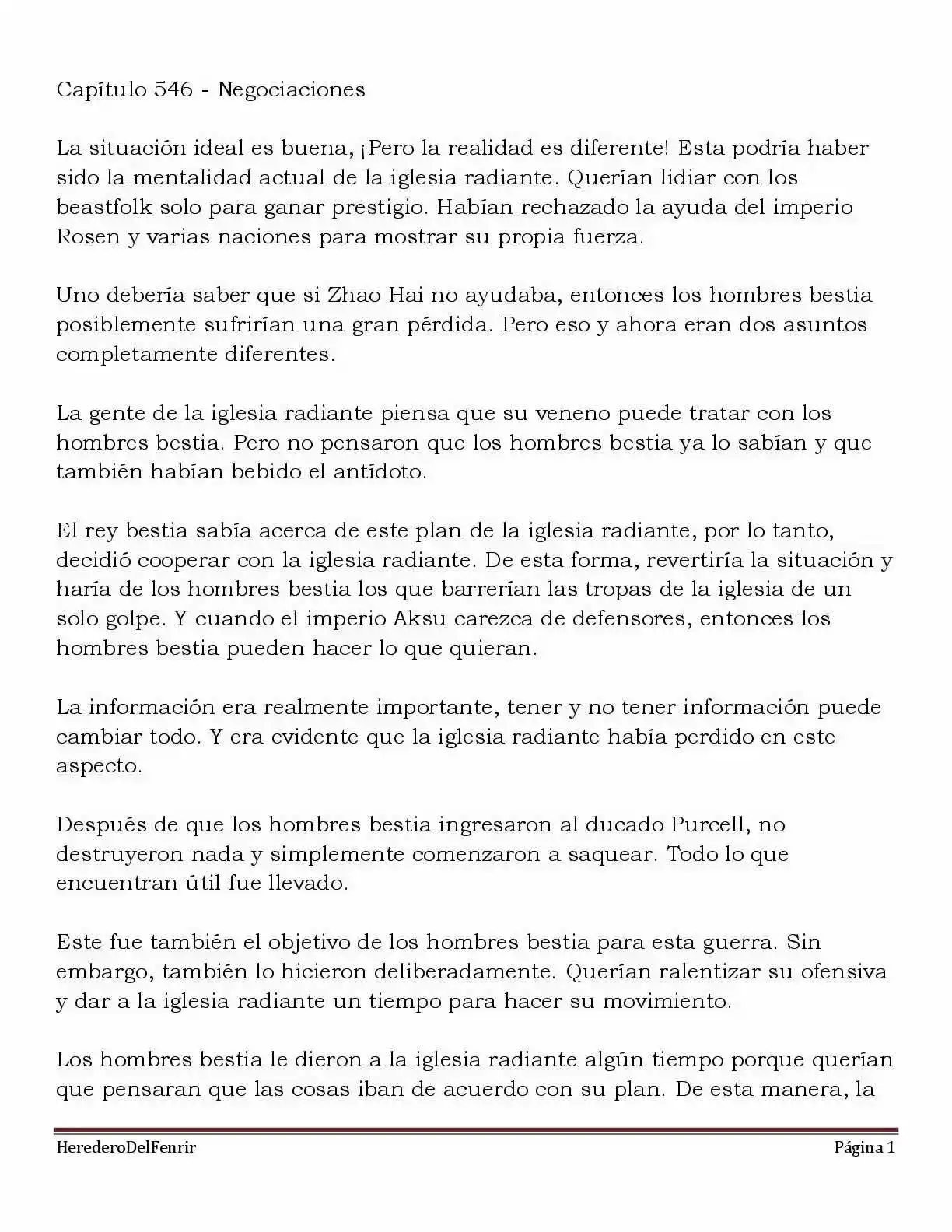 Capítulo 546 - Negociaciones

La situación ideal es buena, ¡Pero la realidad es diferente! Esta podría haber sido la mentalidad actual de la iglesia radiante. Querían lidiar con los beastfolk solo para ganar prestigio. Habían rechazado la ayuda del imperio Rosen y varias naciones para mostrar su propia fuerza.

Uno debería saber que si Zhao Hai no ayudaba, entonces los hombres bestia posiblemente sufrirían una gran pérdida. Pero eso y ahora eran dos asuntos completamente diferentes.

La gente de la iglesia radiante piensa que su veneno puede tratar con los hombres bestia. Pero no pensaron que los hombres bestia ya lo sabían y que también habían bebido el antídoto.

El rey bestia sabía acerca de este plan de la iglesia radiante, por lo tanto, decidió cooperar con la iglesia radiante. De esta forma, revertiría la situación y haría de los hombres bestia los que barrerían las tropas de la iglesia de un solo golpe. Y cuando el imperio Aksu carezca de defensores, entonces los hombres bestia pueden hacer lo que quieran.

La información era realmente importante, tener y no tener información puede cambiar todo. Y era evidente que la iglesia radiante había perdido en este aspecto.

Después de que los hombres bestia ingresaron al ducado Purcell, no destruyeron nada y simplemente comenzaron a saquear. Todo lo que encuentran útil fue llevado.

Este fue también el objetivo de los hombres bestia para esta guerra. Sin embargo, también lo hicieron deliberadamente. Querían ralentizar su ofensiva y dar a la iglesia radiante un tiempo para hacer su movimiento.

Los hombres bestia le dieron a la iglesia radiante algún tiempo porque querían que pensaran que las cosas iban de acuerdo con su plan. De esta manera, la

HerederoDelFenrir Página 1